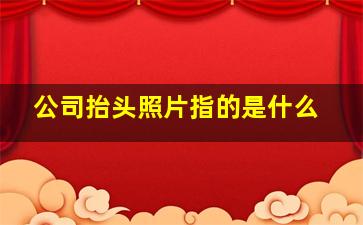 公司抬头照片指的是什么